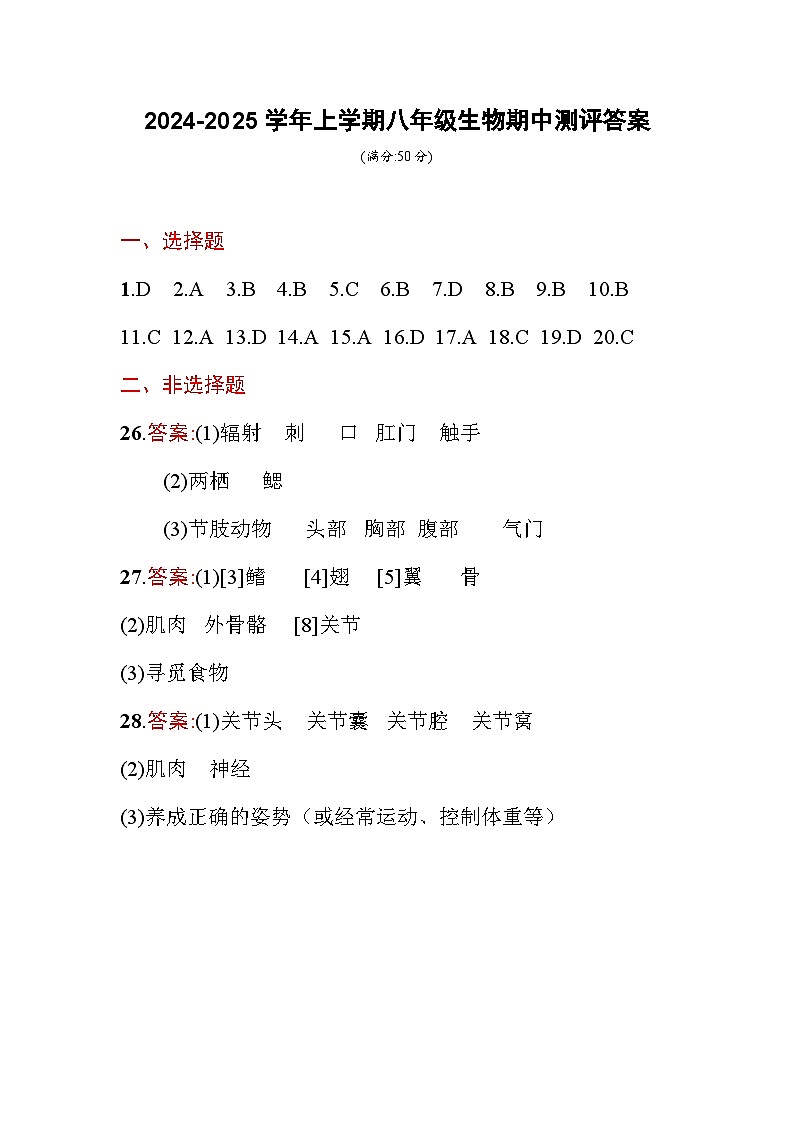 2024-2025 学年上学期八年级生物期中测评答案

(满分:50 分)

一、选择题

1.D 2.A 3.B 4.B 5.C 6.B 7.D 8.B 9.B 10.B

11.C 12.A 13.D 14.A 15.A 16.D 17.A 18.C 19.D 20.C

二、非选择题

26.答案:(1)辐射 刺 口 肛门 触手

(2)两栖 鳃

(3)节肢动物 头部 胸部 腹部 气门

27.答案:(1)[3]鳍 [4]翅 [5]翼 骨

(2)肌肉 外骨骼 [8]关节

(3)寻觅食物

28.答案:(1)关节头 关节囊 关节腔 关节窝

(2)肌肉 神经

(3)养成正确的姿势（或经常运动、控制体重等）